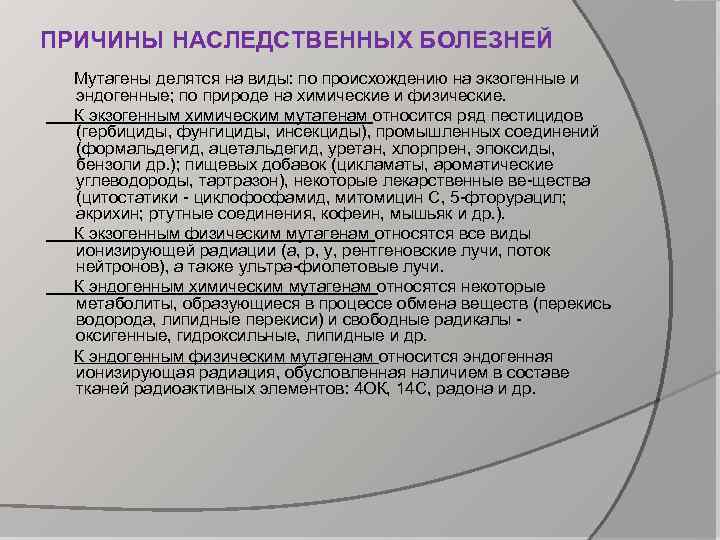 ПРИЧИНЫ НАСЛЕДСТВЕННЫХ БОЛЕЗНЕЙ

Мутагены делятся на виды: по происхождению на экзогенные и эндогенные; по природе на химические и физические.

К экзогенным химическим мутагенам относится ряд пестицидов (гербициды, фунгициды, инсекциды), промышленных соединений (формальдегид, ацетальдегид, уретан, хлорпрен, эпоксиды, бензоли др.); пищевых добавок (цикламаты, ароматические углеводороды, тартразон), некоторые лекарственные ве-щества (цитостатики - циклофосфамид, митомицин С, 5-фторурацил; акрихин; ртутные соединения, кофеин, мышьяк и др.).

К экзогенным физическим мутагенам относятся все виды ионизирующей радиации (а, р, у, рентгеновские лучи, поток нейтронов), а также ультра-фиолетовые лучи.

К эндогенным химическим мутагенам относятся некоторые метаболиты, образующиеся в процессе обмена веществ (перекись водорода, липидные перекиси) и свободные радикалы - оксигенные, гидроксильные, липидные и др.

К эндогенным физическим мутагенам относится эндогенная ионизирующая радиация, обусловленная наличием в составе тканей радиоактивных элементов: 4ОК, 14С, радона и др.